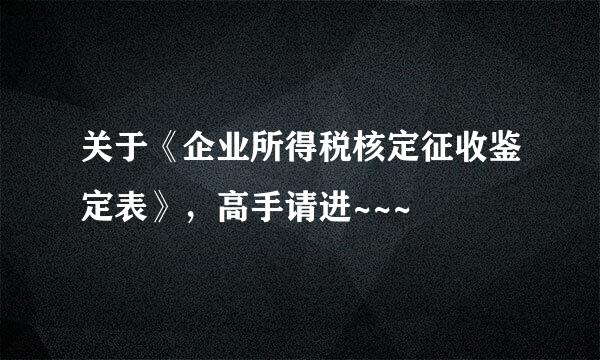 关于《企业所得税核定征收鉴定表》，高手请进~~~